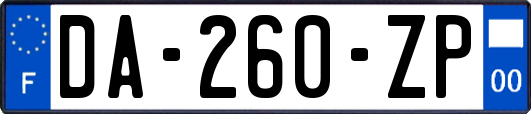 F

DA-260-ZP

00